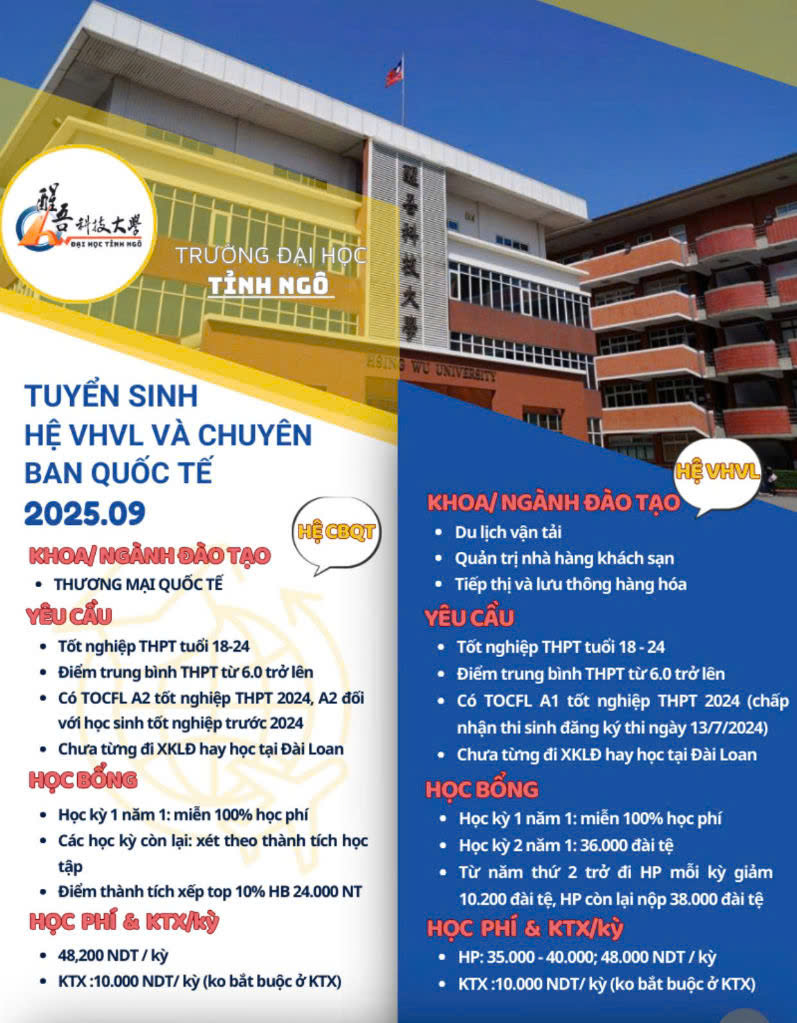 醒吾科技大學
ĐẠI HỌC TỈNH NGÔ

TRƯỜNG ĐẠI HỌC
TỈNH NGÔ

醒吾科技大學
HSING WU UNIVERSITY

TUYỂN SINH
HỆ VHVL VÀ CHUYÊN BAN QUỐC TẾ
2025.09

HỆ CBQT

KHOA/ NGÀNH ĐÀO TẠO
• THƯƠNG MẠI QUỐC TẾ

YÊU CẦU
• Tốt nghiệp THPT tuổi 18-24
• Điểm trung bình THPT từ 6.0 trở lên
• Có TOCFL A2 tốt nghiệp THPT 2024, A2 đối với học sinh tốt nghiệp trước 2024
• Chưa từng đi XKLĐ hay học tại Đài Loan

HỌC BỔNG
• Học kỳ 1 năm 1: miễn 100% học phí
• Các học kỳ còn lại: xét theo thành tích học tập
• Điểm thành tích xếp top 10% HB 24.000 NT

HỌC PHÍ & KTX/kỳ
• 48,200 NDT / kỳ
• KTX :10.000 NDT/ kỳ (ko bắt buộc ở KTX)

HỆ VHVL

KHOA/ NGÀNH ĐÀO TẠO
• Du lịch vận tải
• Quản trị nhà hàng khách sạn
• Tiếp thị và lưu thông hàng hóa

YÊU CẦU
• Tốt nghiệp THPT tuổi 18 - 24
• Điểm trung bình THPT từ 6.0 trở lên
• Có TOCFL A1 tốt nghiệp THPT 2024 (chấp nhận thi sinh đăng ký thi ngày 13/7/2024)
• Chưa từng đi XKLĐ hay học tại Đài Loan

HỌC BỔNG
• Học kỳ 1 năm 1: miễn 100% học phí
• Học kỳ 2 năm 1: 36.000 đài tệ
• Từ năm thứ 2 trở đi HP mỗi kỳ giảm 10.200 đài tệ, HP còn lại nộp 38.000 đài tệ

HỌC PHÍ & KTX/kỳ
• HP: 35.000 - 40.000; 48.000 NDT / kỳ
• KTX :10.000 NDT/ kỳ (ko bắt buộc ở KTX)